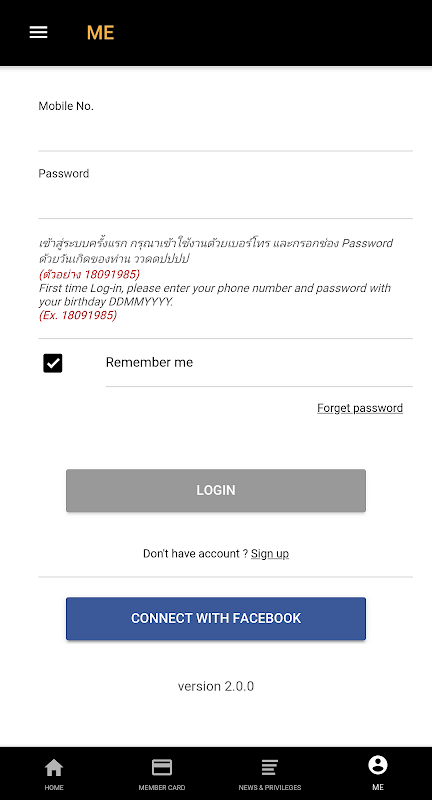 ME

Mobile No.

Password

เข้าสู่ระบบครั้งแรก กรุณาเข้าใช้งานด้วยเบอร์โทร และกรอกช่อง Password ด้วยวันเกิดของท่าน ววดดปปปป
(ตัวอย่าง 18091985)
First time Log-in, please enter your phone number and password with your birthday DDMMYYYY.
(Ex. 18091985)

Remember me

Forget password

LOGIN

Don't have account ? Sign up

CONNECT WITH FACEBOOK

version 2.0.0

HOME
MEMBER CARD
NEWS & PRIVILEGES
ME